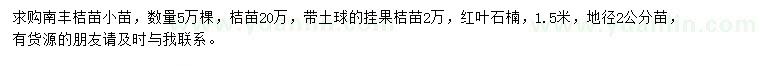 求购南丰桔苗小苗，数量5万棵，桔苗20万，带土球的挂果桔苗2万，红叶石楠，1.5米，地径2公分苗，有货源的朋友请及时与我联系。